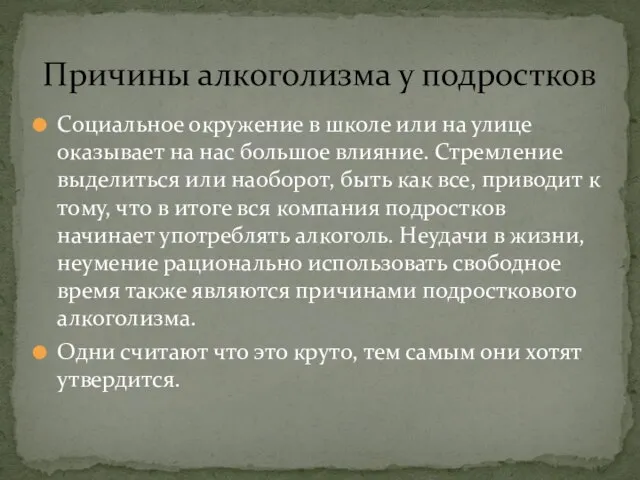 Причины алкоголизма у подростков

Социальное окружение в школе или на улице оказывает на нас большое влияние. Стремление выделиться или наоборот, быть как все, приводит к тому, что в итоге вся компания подростков начинает употреблять алкоголь. Неудачи в жизни, неумение рационально использовать свободное время также являются причинами подросткового алкоголизма.

Одни считают что это круто, тем самым они хотят утвердится.